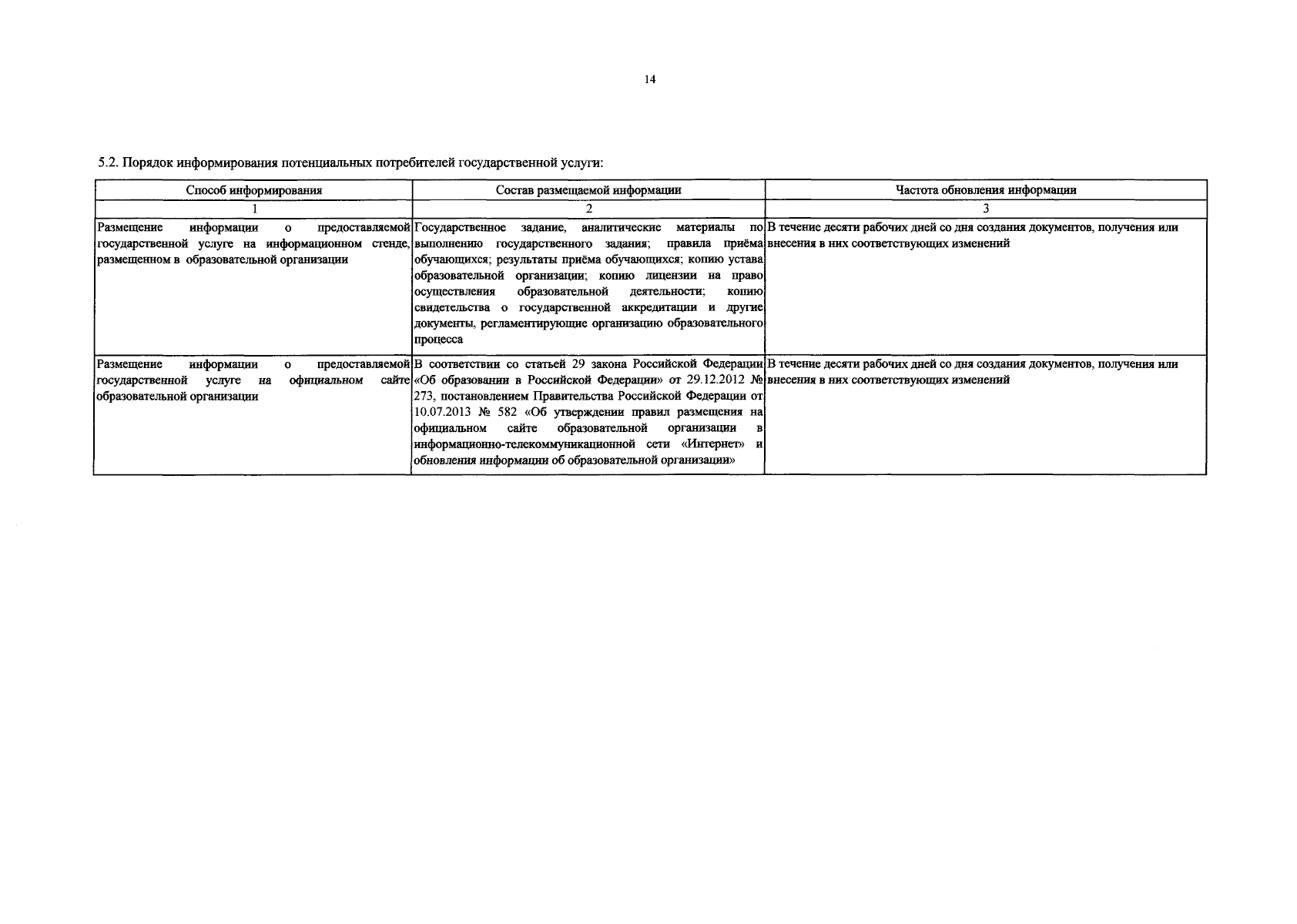 14

5.2. Порядок информирования потенциальных потребителей государственной услуги:

| Способ информирования | Состав размещаемой информации | Частота обновления информации |
|---|---|---|
| 1 | 2 | 3 |
| Размещение информации о предоставляемой государственной услуге на информационном стенде, размещенном в образовательной организации | Государственное задание, аналитические материалы по выполнению государственного задания; правила приёма обучающихся; результаты приёма обучающихся; копию устава образовательной организации; копию лицензии на право осуществления образовательной деятельности; копию свидетельства о государственной аккредитации и другие документы, регламентирующие организацию образовательного процесса | В течение десяти рабочих дней со дня создания документов, получения или внесения в них соответствующих изменений |
| Размещение информации о предоставляемой государственной услуге на официальном сайте образовательной организации | В соответствии со статьей 29 закона Российской Федерации «Об образовании в Российской Федерации» от 29.12.2012 № 273, постановлением Правительства Российской Федерации от 10.07.2013 № 582 «Об утверждении правил размещения на официальном сайте образовательной организации в информационно-телекоммуникационной сети «Интернет» и обновления информации об образовательной организации» | В течение десяти рабочих дней со дня создания документов, получения или внесения в них соответствующих изменений |